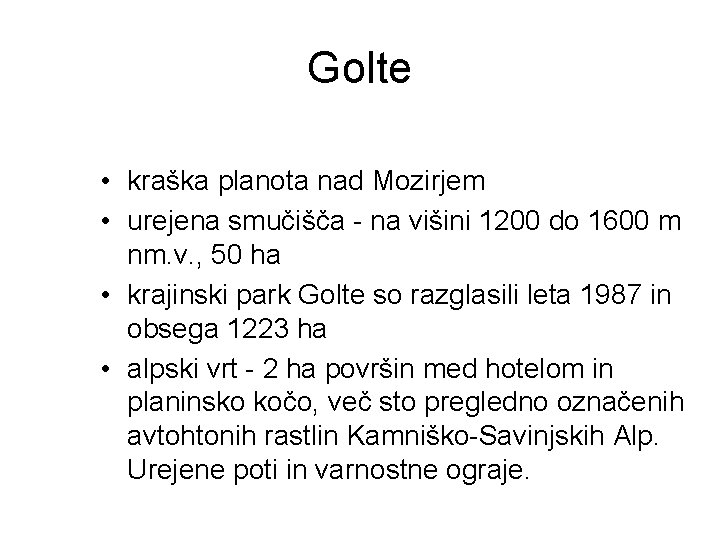 Golte

• kraška planota nad Mozirjem
• urejena smučišča - na višini 1200 do 1600 m nm.v., 50 ha
• krajinski park Golte so razglasili leta 1987 in obsega 1223 ha
• alpski vrt - 2 ha površin med hotelom in planinsko kočo, več sto pregledno označenih avtohtonih rastlin Kamniško-Savinjskih Alp. Urejene poti in varnostne ograje.